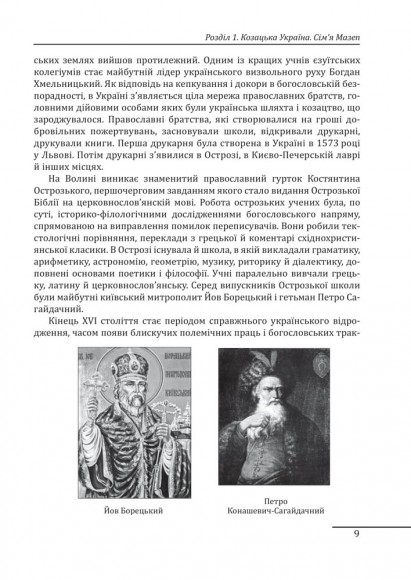 Розділ 1. Козацька Україна. Сім'я Мазеп

ських землях вийшов протилежний. Одним із кращих учнів єзуїтських колегіумів стає майбутній лідер українського визвольного руху Богдан Хмельницький. Як відповідь на кепкування і докори в богословській безпорадності, в Україні з'являється ціла мережа православних братств, головними дійовими особами яких були українська шляхта і козацтво, що зароджувалося. Православні братства, які створювалися на гроші добровільних пожертвувань, засновували школи, відкривали друкарні, друкували книги. Перша друкарня була створена в Україні в 1573 році у Львові. Потім друкарні з'явилися в Острозі, в Києво-Печерській лаврі й інших місцях.

На Волині виникає знаменитий православний гурток Костянтина Острозького, першочерговим завданням якого стало видання Острозької Біблії на церковнослов'янській мові. Робота острозьких учених була, по суті, історико-філологічними дослідженнями богословського напряму, спрямованою на виправлення помилок переписувачів. Вони робили текстологічні порівняння, переклади з грецької й коментарі східнохристиянської класики. В Острозі існувала й школа, в якій викладали граматику, арифметику, астрономію, геометрію, музику, риторику й діалектику, доповнені основами поетики і філософії. Учні паралельно вивчали грецьку, латину й церковнослов'янську. Серед випускників Острозької школи були майбутні київський митрополит Йов Борецький і гетьман Петро Сагайдачний.

Кінець XVI століття стає періодом справжнього українського відродження, часом появи блискучих полемічних праць і богословських трак-

Йов Борецький

Петро Конашевич-Сагайдачний

9